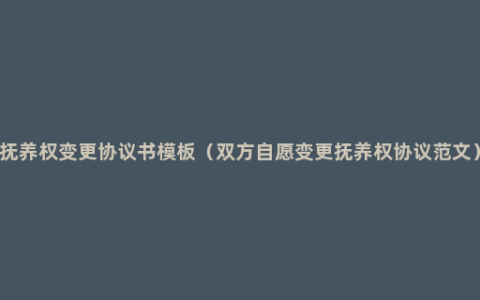 抚养权变更协议书模板（双方自愿变更抚养权协议范文）